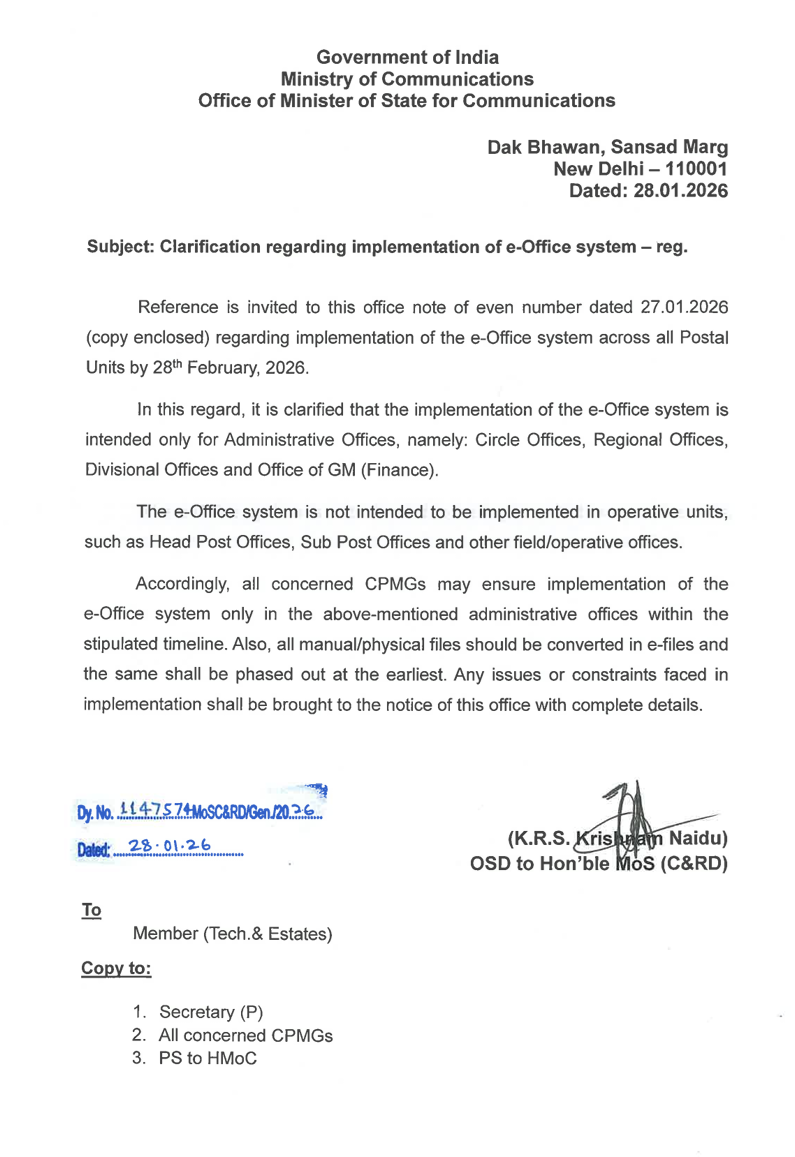 Government of India
Ministry of Communications
Office of Minister of State for Communications

Dak Bhawan, Sansad Marg
New Delhi – 110001
Dated: 28.01.2026

Subject: Clarification regarding implementation of e-Office system – reg.

Reference is invited to this office note of even number dated 27.01.2026 (copy enclosed) regarding implementation of the e-Office system across all Postal Units by 28$^{th}$ February, 2026.

In this regard, it is clarified that the implementation of the e-Office system is intended only for Administrative Offices, namely: Circle Offices, Regional Offices, Divisional Offices and Office of GM (Finance).

The e-Office system is not intended to be implemented in operative units, such as Head Post Offices, Sub Post Offices and other field/operative offices.

Accordingly, all concerned CPMGs may ensure implementation of the e-Office system only in the above-mentioned administrative offices within the stipulated timeline. Also, all manual/physical files should be converted in e-files and the same shall be phased out at the earliest. Any issues or constraints faced in implementation shall be brought to the notice of this office with complete details.

Dy. No. 1147574MoSC&RD/Gen./2026
Dated: 28.01.26

(K.R.S. Krishnam Naidu)
OSD to Hon'ble MoS (C&RD)

To
Member (Tech.& Estates)

Copy to:

1. Secretary (P)
2. All concerned CPMGs
3. PS to HMoC